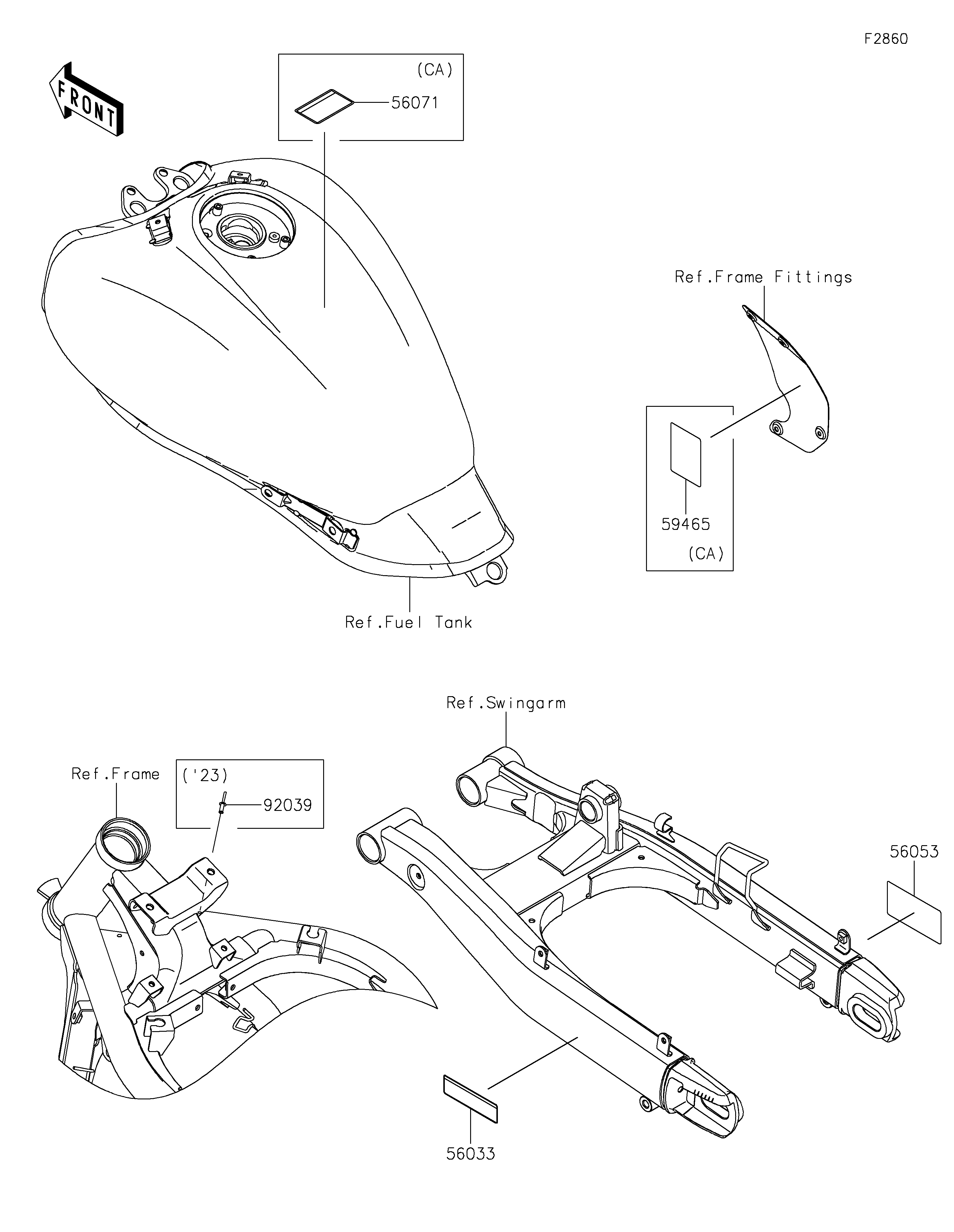 F2860

FRONT

(CA)
56071

Ref.Frame Fittings

59465
(CA)

Ref.Fuel Tank

Ref.Swingarm

Ref.Frame

('23)
92039

56053

56033